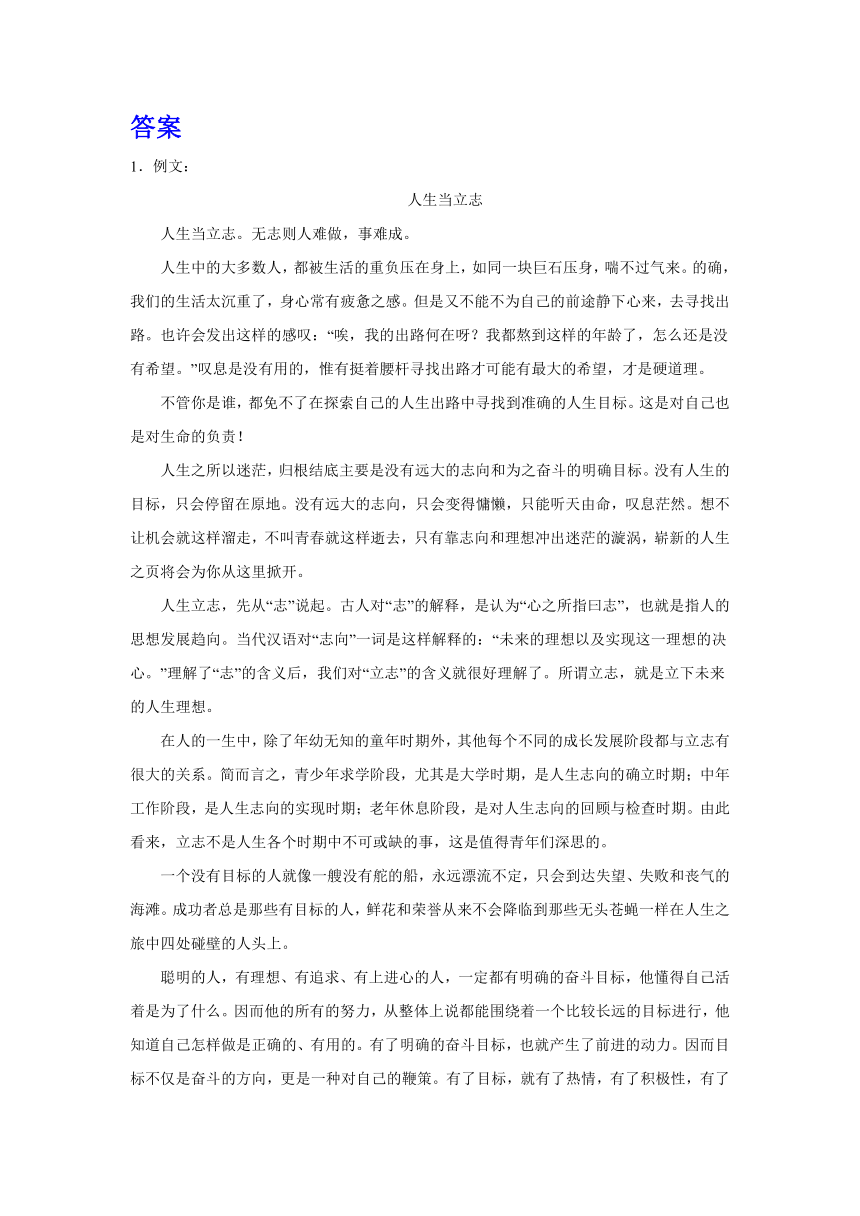 答案

1．例文：

人生当立志

人生当立志。无志则人难做，事难成。

人生中的大多数人，都被生活的重负压在身上，如同一块巨石压身，喘不过气来。的确，我们的生活太沉重了，身心常有疲惫之感。但是又不能不为自己的前途静下心来，去寻找出路。也许会发出这样的感叹：“唉，我的出路何在呀？我都熬到这样的年龄了，怎么还是没有希望。”叹息是没有用的，惟有挺着腰杆寻找出路才可能有最大的希望，才是硬道理。

不管你是谁，都免不了在探索自己的人生出路中寻找到准确的人生目标。这是对自己也是对生命的负责！

人生之所以迷茫，归根结底主要是没有远大的志向和为之奋斗的明确目标。没有人生的目标，只会停留在原地。没有远大的志向，只会变得慵懒，只能听天由命，叹息茫然。想不让机会就这样溜走，不叫青春就这样逝去，只有靠志向和理想冲出迷茫的漩涡，崭新的人生之页将会为你从这里掀开。

人生立志，先从“志”说起。古人对“志”的解释，是认为“心之所指曰志”，也就是指人的思想发展趋向。当代汉语对“志向”一词是这样解释的：“未来的理想以及实现这一理想的决心。”理解了“志”的含义后，我们对“立志”的含义就很好理解了。所谓立志，就是立下未来的人生理想。

在人的一生中，除了年幼无知的童年时期外，其他每个不同的成长发展阶段都与立志有很大的关系。简而言之，青少年求学阶段，尤其是大学时期，是人生志向的确立时期；中年工作阶段，是人生志向的实现时期；老年休息阶段，是对人生志向的回顾与检查时期。由此看来，立志不是人生各个时期中不可或缺的事，这是值得青年们深思的。

一个没有目标的人就像一艘没有舵的船，永远漂流不定，只会到达失望、失败和丧气的海滩。成功者总是那些有目标的人，鲜花和荣誉从来不会降临到那些无头苍蝇一样在人生之旅中四处碰壁的人头上。

聪明的人，有理想、有追求、有上进心的人，一定都有明确的奋斗目标，他懂得自己活着是为了什么。因而他的所有的努力，从整体上说都能围绕着一个比较长远的目标进行，他知道自己怎样做是正确的、有用的。有了明确的奋斗目标，也就产生了前进的动力。因而目标不仅是奋斗的方向，更是一种对自己的鞭策。有了目标，就有了热情，有了积极性，有了